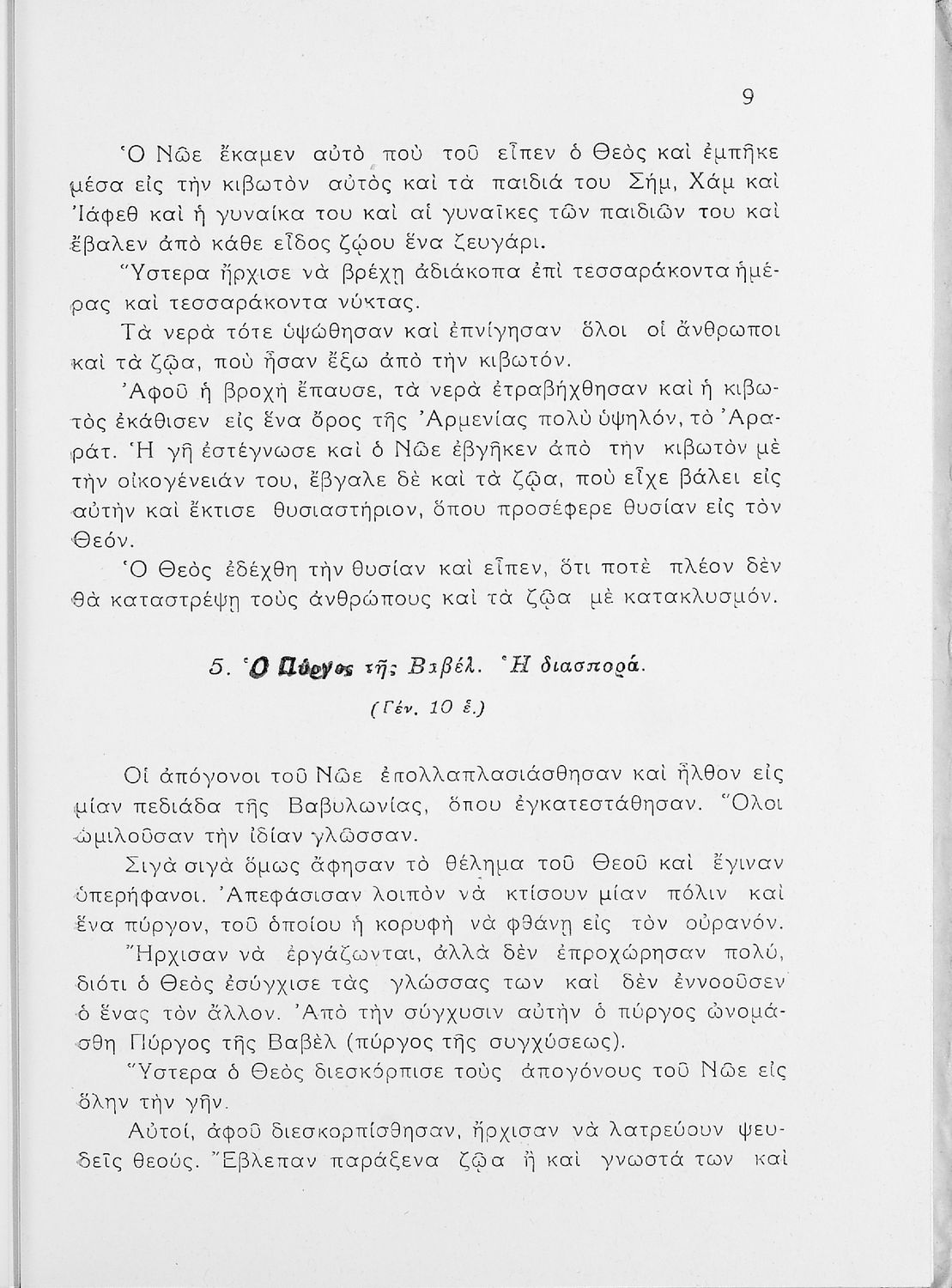 9

Ὁ Νῶε ἔκαμεν αὐτὸ ποὺ τοῦ εἶπεν ὁ Θεὸς καὶ ἐμπῆκε μέσα εἰς τὴν κιβωτὸν αὐτὸς καὶ τὰ παιδιά του Σήμ, Χάμ καὶ Ἰάφεθ καὶ ἡ γυναίκα του καὶ αἱ γυναῖκες τῶν παιδιῶν του καὶ ἔβαλεν ἀπὸ κάθε εἶδος ζῴου ἕνα ζευγάρι.

Ὕστερα ἤρχισε νὰ βρέχῃ ἀδιάκοπα ἐπὶ τεσσαράκοντα ἡμέρας καὶ τεσσαράκοντα νύκτας.

Τὰ νερὰ τότε ὑψώθησαν καὶ ἐπνίγησαν ὅλοι οἱ ἄνθρωποι καὶ τὰ ζῷα, ποὺ ἦσαν ἔξω ἀπὸ τὴν κιβωτόν.

Ἀφοῦ ἡ βροχὴ ἔπαυσε, τὰ νερὰ ἐτραβήχθησαν καὶ ἡ κιβωτὸς ἐκάθισεν εἰς ἕνα ὄρος τῆς Ἀρμενίας πολὺ ὑψηλόν, τὸ Ἀραράτ. Ἡ γῆ ἐστέγνωσε καὶ ὁ Νῶε ἐβγῆκεν ἀπὸ τὴν κιβωτὸν μὲ τὴν οἰκογένειάν του, ἔβγαλε δὲ καὶ τὰ ζῷα, ποὺ εἶχε βάλει εἰς αὐτὴν καὶ ἔκτισε θυσιαστήριον, ὅπου προσέφερε θυσίαν εἰς τὸν Θεόν.

Ὁ Θεὸς ἐδέχθη τὴν θυσίαν καὶ εἶπεν, ὅτι ποτὲ πλέον δὲν θὰ καταστρέψῃ τοὺς ἀνθρώπους καὶ τὰ ζῷα μὲ κατακλυσμόν.

5. Ὁ Πύργος τῆς Βαβέλ. Ἡ διασπορά.

(Γέν. 10 ἑ.)

Οἱ ἀπόγονοι τοῦ Νῶε ἐπολλαπλασιάσθησαν καὶ ἦλθον εἰς μίαν πεδιάδα τῆς Βαβυλωνίας, ὅπου ἐγκατεστάθησαν. Ὅλοι ὡμιλοῦσαν τὴν ἰδίαν γλῶσσαν.

Σιγὰ σιγὰ ὅμως ἄφησαν τὸ θέλημα τοῦ Θεοῦ καὶ ἔγιναν ὑπερήφανοι. Ἀπεφάσισαν λοιπὸν νὰ κτίσουν μίαν πόλιν καὶ ἕνα πύργον, τοῦ ὁποίου ἡ κορυφὴ νὰ φθάνῃ εἰς τὸν οὐρανόν.

Ἤρχισαν νὰ ἐργάζωνται, ἀλλὰ δὲν ἐπροχώρησαν πολύ, διότι ὁ Θεὸς ἐσύγχισε τὰς γλώσσας των καὶ δὲν ἐννοοῦσεν ὁ ἕνας τὸν ἄλλον. Ἀπὸ τὴν σύγχυσιν αὐτὴν ὁ πύργος ὠνομάσθη Πύργος τῆς Βαβὲλ (πύργος τῆς συγχύσεως).

Ὕστερα ὁ Θεὸς διεσκόρπισε τοὺς ἀπογόνους τοῦ Νῶε εἰς ὅλην τὴν γῆν.

Αὐτοί, ἀφοῦ διεσκορπίσθησαν, ἤρχισαν νὰ λατρεύουν ψευδεῖς θεούς. Ἔβλεπαν παράξενα ζῷα ἢ καὶ γνωστά των καὶ